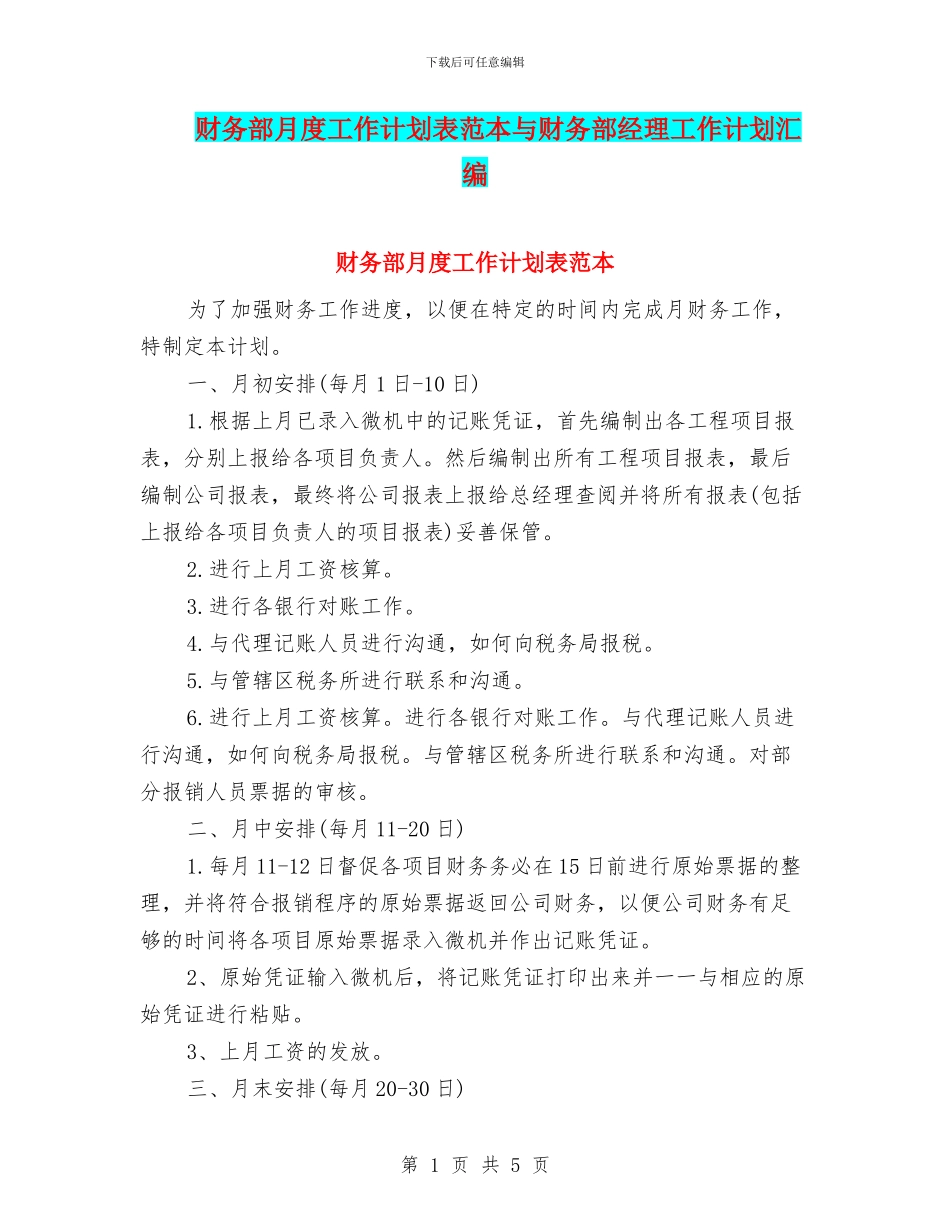 下载后可任意编辑

财务部月度工作计划表范本与财务部经理工作计划汇编

财务部月度工作计划表范本

为了加强财务工作进度，以便在特定的时间内完成月财务工作，特制定本计划。

一、月初安排(每月1日-10日)

1.根据上月已录入微机中的记账凭证，首先编制出各工程项目报表，分别上报给各项目负责人。然后编制出所有工程项目报表，最后编制公司报表，最终将公司报表上报给总经理查阅并将所有报表(包括上报给各项目负责人的项目报表)妥善保管。

2.进行上月工资核算。

3.进行各银行对账工作。

4.与代理记账人员进行沟通，如何向税务局报税。

5.与管辖区税务所进行联系和沟通。

6.进行上月工资核算。进行各银行对账工作。与代理记账人员进行沟通，如何向税务局报税。与管辖区税务所进行联系和沟通。对部分报销人员票据的审核。

二、月中安排(每月11-20日)

1.每月11-12日督促各项目财务务必在15日前进行原始票据的整理，并将符合报销程序的原始票据返回公司财务，以便公司财务有足够的时间将各项目原始票据录入微机并作出记账凭证。

2、原始凭证输入微机后，将记账凭证打印出来并一一与相应的原始凭证进行粘贴。

3、上月工资的发放。

三、月末安排(每月20-30日)

第 1 页 共 5 页